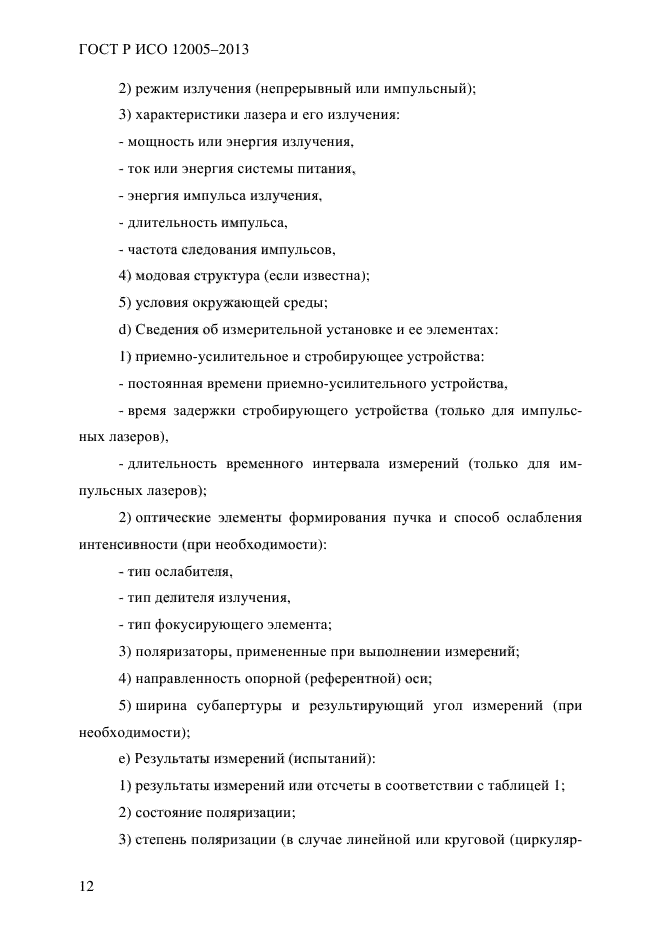 ГОСТ Р ИСО 12005–2013

2) режим излучения (непрерывный или импульсный);

3) характеристики лазера и его излучения:

- мощность или энергия излучения,

- ток или энергия системы питания,

- энергия импульса излучения,

- длительность импульса,

- частота следования импульсов,

4) модовая структура (если известна);

5) условия окружающей среды;

d) Сведения об измерительной установке и ее элементах:

1) приемно-усилительное и стробирующее устройства:

- постоянная времени приемно-усилительного устройства,

- время задержки стробирующего устройства (только для импульсных лазеров),

- длительность временного интервала измерений (только для импульсных лазеров);

2) оптические элементы формирования пучка и способ ослабления интенсивности (при необходимости):

- тип ослабителя,

- тип делителя излучения,

- тип фокусирующего элемента;

3) поляризаторы, примененные при выполнении измерений;

4) направленность опорной (референтной) оси;

5) ширина субапертуры и результирующий угол измерений (при необходимости);

e) Результаты измерений (испытаний):

1) результаты измерений или отсчеты в соответствии с таблицей 1;

2) состояние поляризации;

3) степень поляризации (в случае линейной или круговой (циркуляр-

12